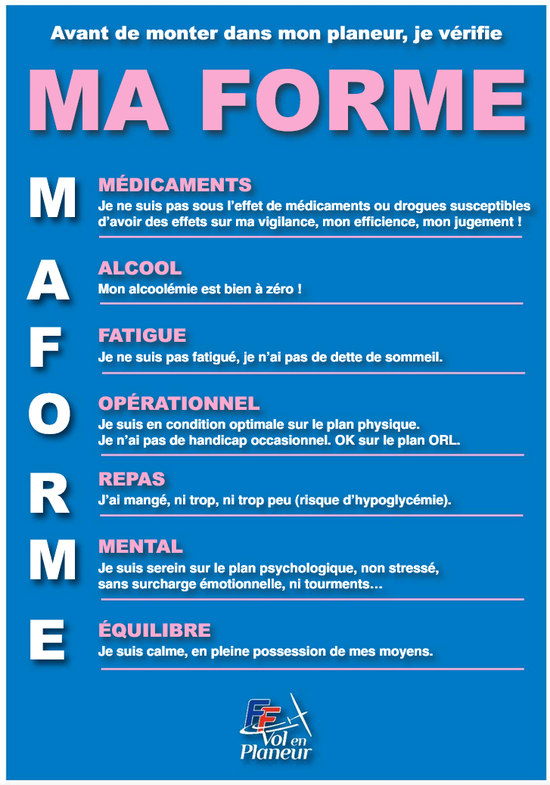 Avant de monter dans mon planeur, je vérifie

MA FORME

M
MÉDICAMENTS
Je ne suis pas sous l'effet de médicaments ou drogues susceptibles d'avoir des effets sur ma vigilance, mon efficience, mon jugement !

A
ALCOOL
Mon alcoolémie est bien à zéro !

F
FATIGUE
Je ne suis pas fatigué, je n'ai pas de dette de sommeil.

O
OPÉRATIONNEL
Je suis en condition optimale sur le plan physique.
Je n'ai pas de handicap occasionnel. OK sur le plan ORL.

R
REPAS
J'ai mangé, ni trop, ni trop peu (risque d'hypoglycémie).

M
MENTAL
Je suis serein sur le plan psychologique, non stressé, sans surcharge émotionnelle, ni tourments…

E
ÉQUILIBRE
Je suis calme, en pleine possession de mes moyens.

FF Vol en Planeur